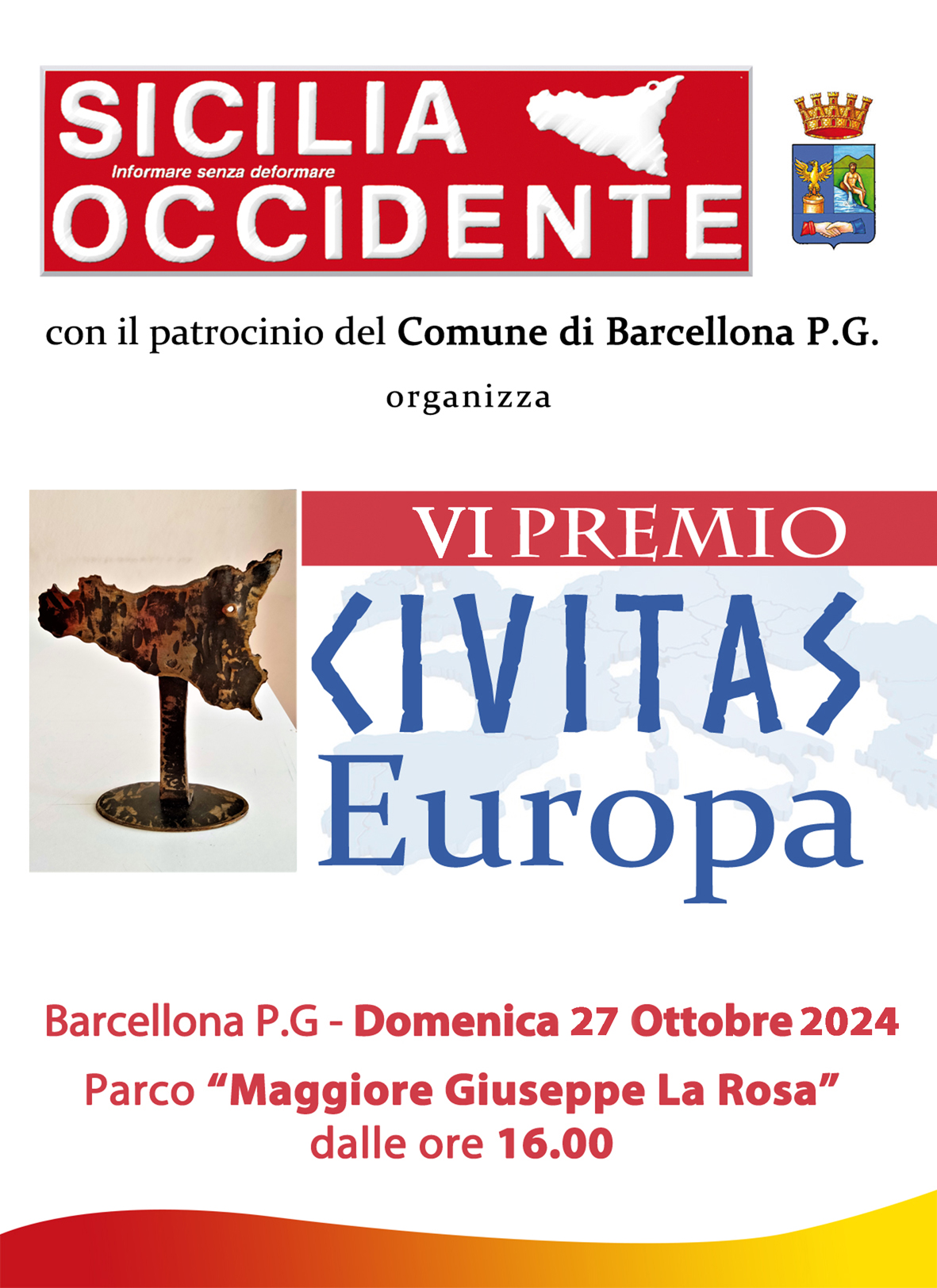 SICILIA
Informare senza deformare
OCCIDENTE

con il patrocinio del Comune di Barcellona P.G.

organizza

VI PREMIO
CIVITAS
Europa

Barcellona P.G - Domenica 27 Ottobre 2024
Parco "Maggiore Giuseppe La Rosa"
dalle ore 16.00